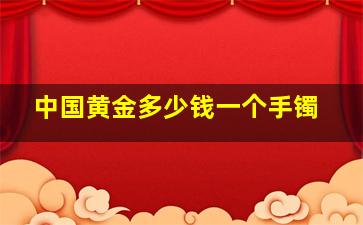 中国黄金多少钱一个手镯